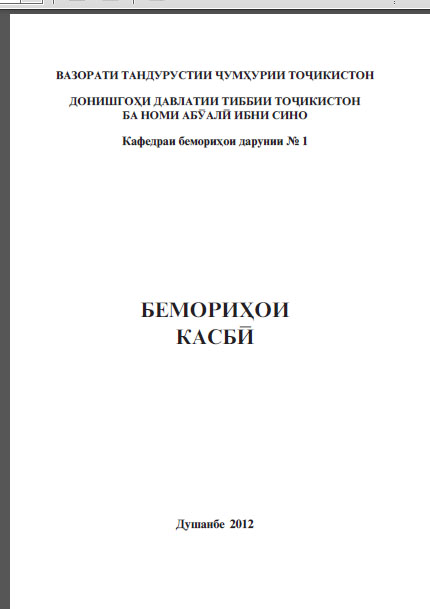 ВАЗОРАТИ ТАНДУРУСТИИ ҶУМҲУРИИ ТОҶИКИСТОН

ДОНИШГОҲИ ДАВЛАТИИ ТИББИИ ТОҶИКИСТОН БА НОМИ АБӮАЛӢ ИБНИ СИНО

Кафедраи бемориҳои дарунии № 1

БЕМОРИҲОИ КАСБӢ

Душанбе 2012